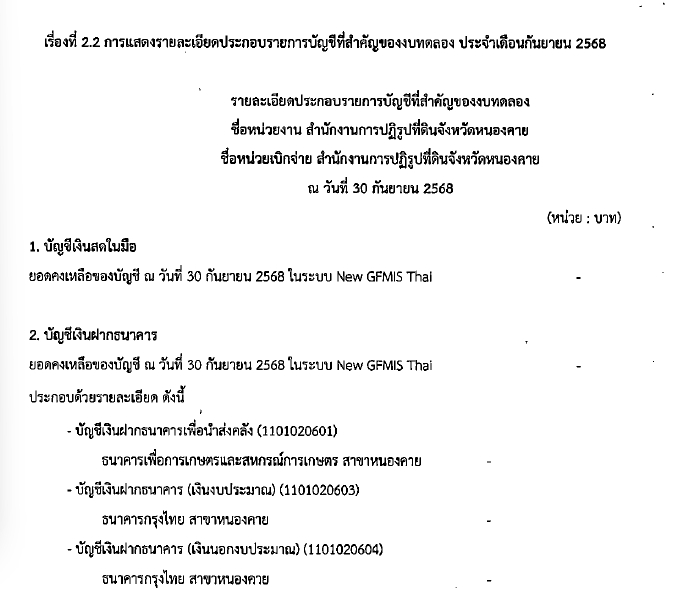 เรื่องที่ 2.2 การแสดงรายละเอียดประกอบรายการบัญชีที่สำคัญของงบทดลอง ประจำเดือนกันยายน 2568

รายละเอียดประกอบรายการบัญชีที่สำคัญของงบทดลอง
ชื่อหน่วยงาน สำนักงานการปฏิรูปที่ดินจังหวัดหนองคาย
ชื่อหน่วยเบิกจ่าย สำนักงานการปฏิรูปที่ดินจังหวัดหนองคาย
ณ วันที่ 30 กันยายน 2568

(หน่วย : บาท)

1. บัญชีเงินสดในมือ
ยอดคงเหลือของบัญชี ณ วันที่ 30 กันยายน 2568 ในระบบ New GFMIS Thai -

2. บัญชีเงินฝากธนาคาร
ยอดคงเหลือของบัญชี ณ วันที่ 30 กันยายน 2568 ในระบบ New GFMIS Thai -
ประกอบด้วยรายละเอียด ดังนี้
- บัญชีเงินฝากธนาคารเพื่อนำส่งคลัง (1101020601)
ธนาคารเพื่อการเกษตรและสหกรณ์การเกษตร สาขาหนองคาย -
- บัญชีเงินฝากธนาคาร (เงินงบประมาณ) (1101020603)
ธนาคารกรุงไทย สาขาหนองคาย -
- บัญชีเงินฝากธนาคาร (เงินนอกงบประมาณ) (1101020604)
ธนาคารกรุงไทย สาขาหนองคาย -